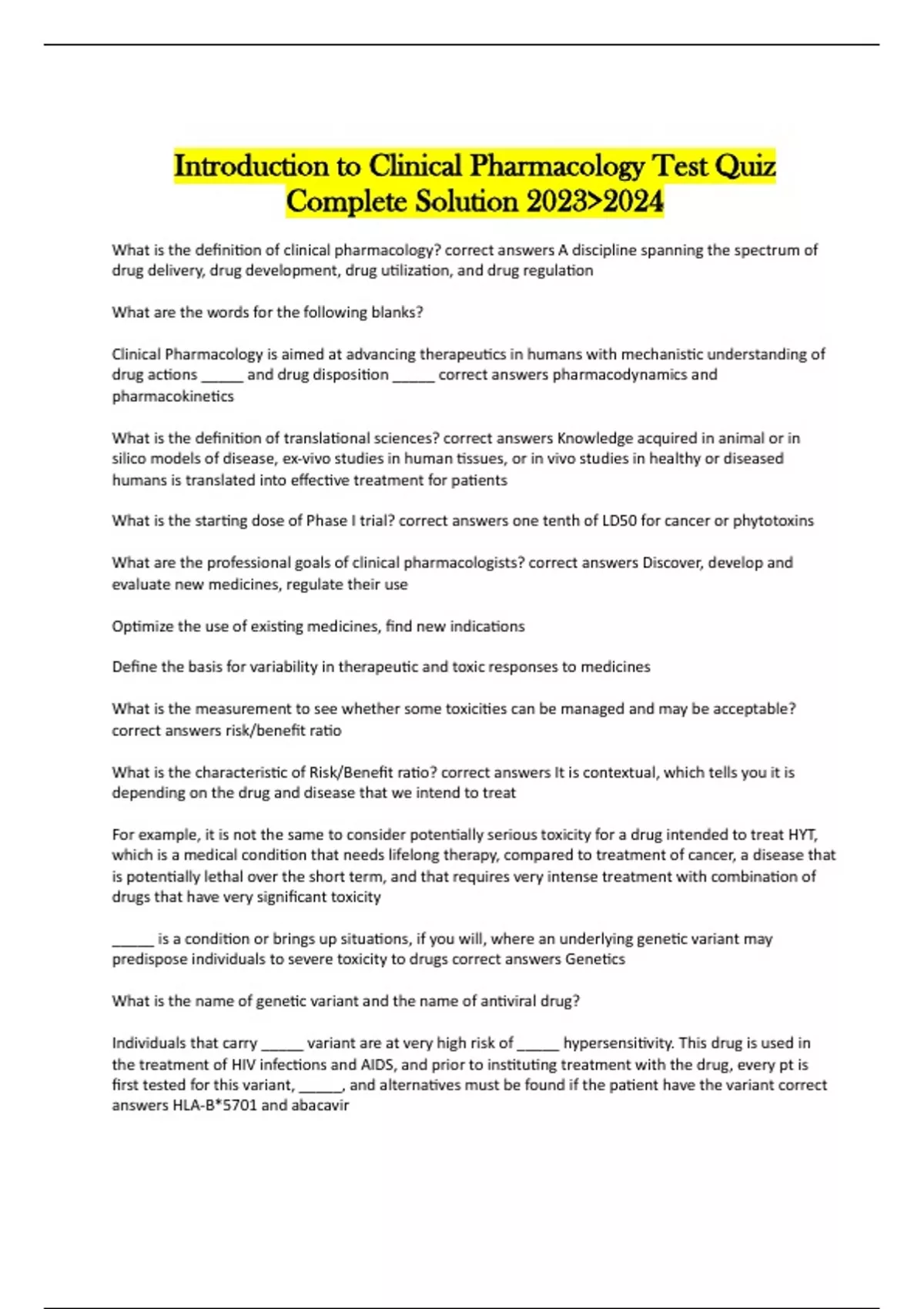 Introduction to Clinical Pharmacology Test Quiz Complete Solution 2023>2024

What is the definition of clinical pharmacology? correct answers A discipline spanning the spectrum of drug delivery, drug development, drug utilization, and drug regulation

What are the words for the following blanks?

Clinical Pharmacology is aimed at advancing therapeutics in humans with mechanistic understanding of drug actions _____ and drug disposition _____ correct answers pharmacodynamics and pharmacokinetics

What is the definition of translational sciences? correct answers Knowledge acquired in animal or in silico models of disease, ex-vivo studies in human tissues, or in vivo studies in healthy or diseased humans is translated into effective treatment for patients

What is the starting dose of Phase I trial? correct answers one tenth of LD50 for cancer or phytotoxins

What are the professional goals of clinical pharmacologists? correct answers Discover, develop and evaluate new medicines, regulate their use

Optimize the use of existing medicines, find new indications

Define the basis for variability in therapeutic and toxic responses to medicines

What is the measurement to see whether some toxicities can be managed and may be acceptable? correct answers risk/benefit ratio

What is the characteristic of Risk/Benefit ratio? correct answers It is contextual, which tells you it is depending on the drug and disease that we intend to treat

For example, it is not the same to consider potentially serious toxicity for a drug intended to treat HYT, which is a medical condition that needs lifelong therapy, compared to treatment of cancer, a disease that is potentially lethal over the short term, and that requires very intense treatment with combination of drugs that have very significant toxicity

_____ is a condition or brings up situations, if you will, where an underlying genetic variant may predispose individuals to severe toxicity to drugs correct answers Genetics

What is the name of genetic variant and the name of antiviral drug?

Individuals that carry _____ variant are at very high risk of _____ hypersensitivity. This drug is used in the treatment of HIV infections and AIDS, and prior to instituting treatment with the drug, every pt is first tested for this variant, _____, and alternatives must be found if the patient have the variant correct answers HLA-B*5701 and abacavir